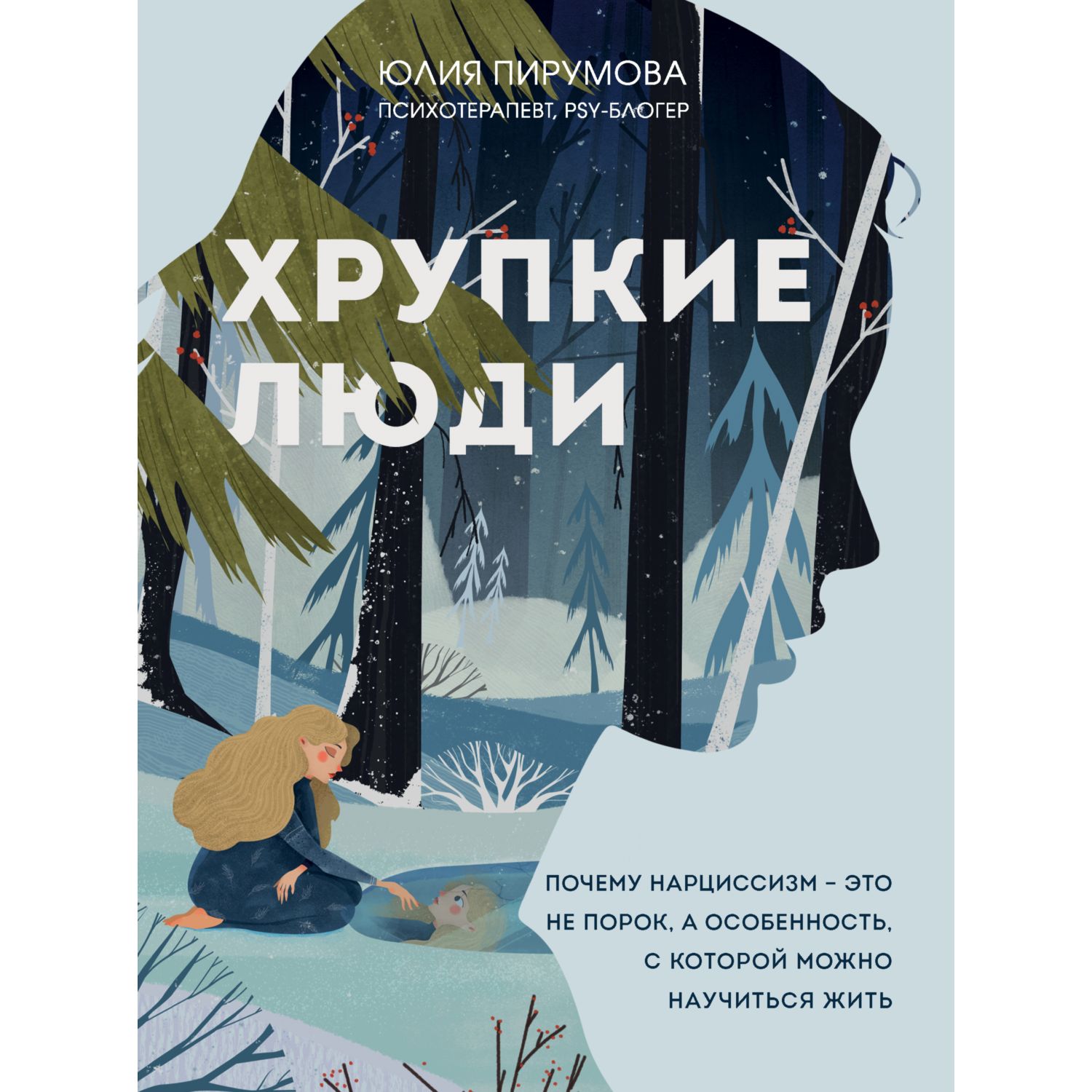 ЮЛИЯ ПИРУМОВА
ПСИХОТЕРАПЕВТ, PSY-БЛОГЕР

ХРУПКИЕ ЛЮДИ

ПОЧЕМУ НАРЦИССИЗМ – ЭТО НЕ ПОРОК, А ОСОБЕННОСТЬ, С КОТОРОЙ МОЖНО НАУЧИТЬСЯ ЖИТЬ